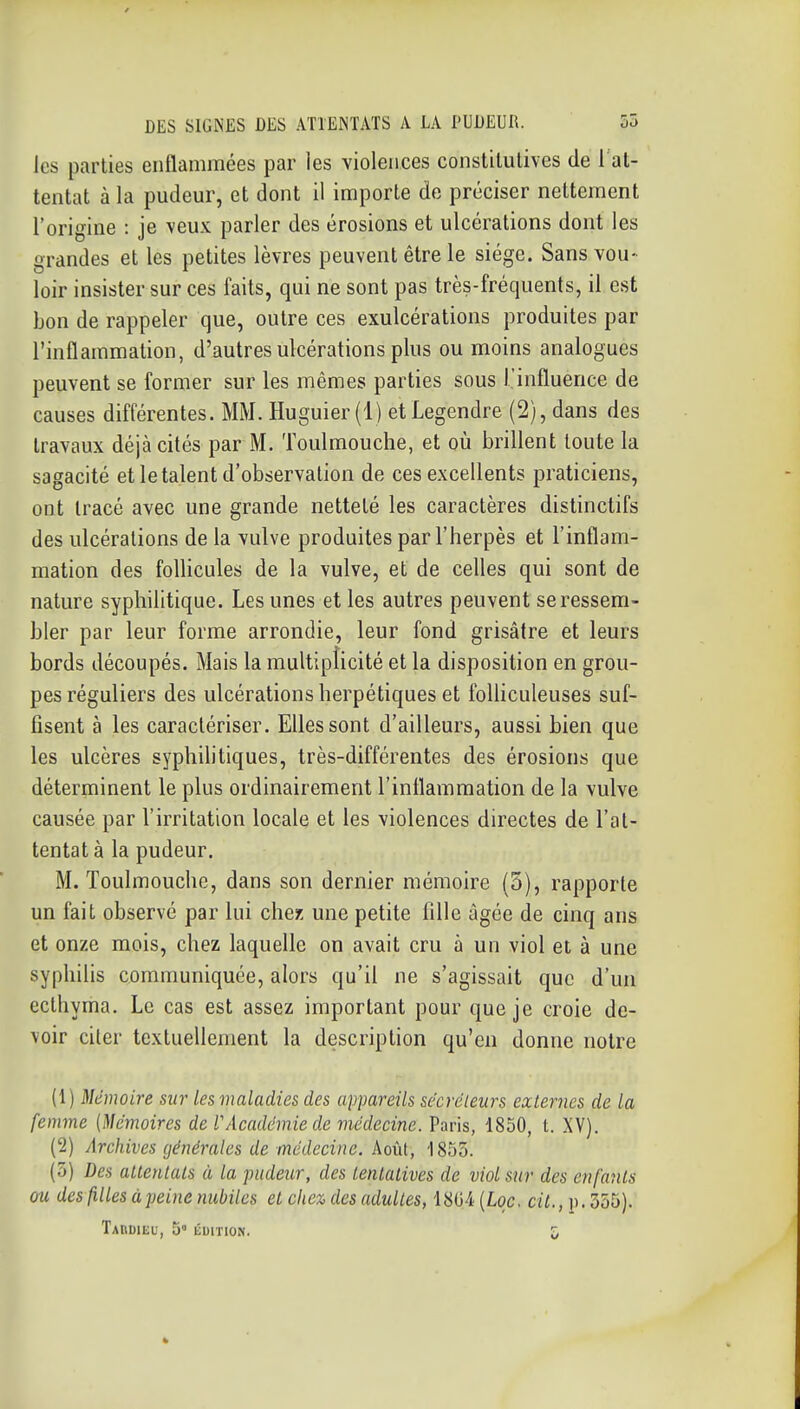 DES SIGNES DES ATTENTATS A LA PUDEUR. 33

les parties enflammées par les violences constitutives de l'attentat à la pudeur, et dont il importe de préciser nettement l'origine : je veux parler des érosions et ulcérations dont les grandes et les petites lèvres peuvent être le siége. Sans vouloir insister sur ces faits, qui ne sont pas très-fréquents, il est bon de rappeler que, outre ces exulcérations produites par l'inflammation, d'autres ulcérations plus ou moins analogues peuvent se former sur les mêmes parties sous l'influence de causes différentes. MM. Huguier (1) et Legendre (2), dans des travaux déjà cités par M. Toulmouche, et où brillent toute la sagacité et le talent d'observation de ces excellents praticiens, ont tracé avec une grande netteté les caractères distinctifs des ulcérations de la vulve produites par l'herpès et l'inflammation des follicules de la vulve, et de celles qui sont de nature syphilitique. Les unes et les autres peuvent se ressembler par leur forme arrondie, leur fond grisâtre et leurs bords découpés. Mais la multiplicité et la disposition en groupes réguliers des ulcérations herpétiques et folliculeuses suffisent à les caractériser. Elles sont d'ailleurs, aussi bien que les ulcères syphilitiques, très-différentes des érosions que déterminent le plus ordinairement l'inflammation de la vulve causée par l'irritation locale et les violences directes de l'attentat à la pudeur.

M. Toulmouche, dans son dernier mémoire (3), rapporte un fait observé par lui chez une petite fille âgée de cinq ans et onze mois, chez laquelle on avait cru à un viol et à une syphilis communiquée, alors qu'il ne s'agissait que d'un ecthyma. Le cas est assez important pour que je croie devoir citer textuellement la description qu'en donne notre

(1) Mémoire sur les maladies des appareils sécréteurs externes de la femme (Mémoires de l'Académie de médecine. Paris, 1850, t. XV).
(2) Archives générales de médecine. Août, 1853.
(3) Des attentats à la pudeur, des tentatives de viol sur des enfants ou des filles à peine nubiles et chez des adultes, 1864 (Loc. cit., p. 355).

TARDIEU, 5e ÉDITION. 3